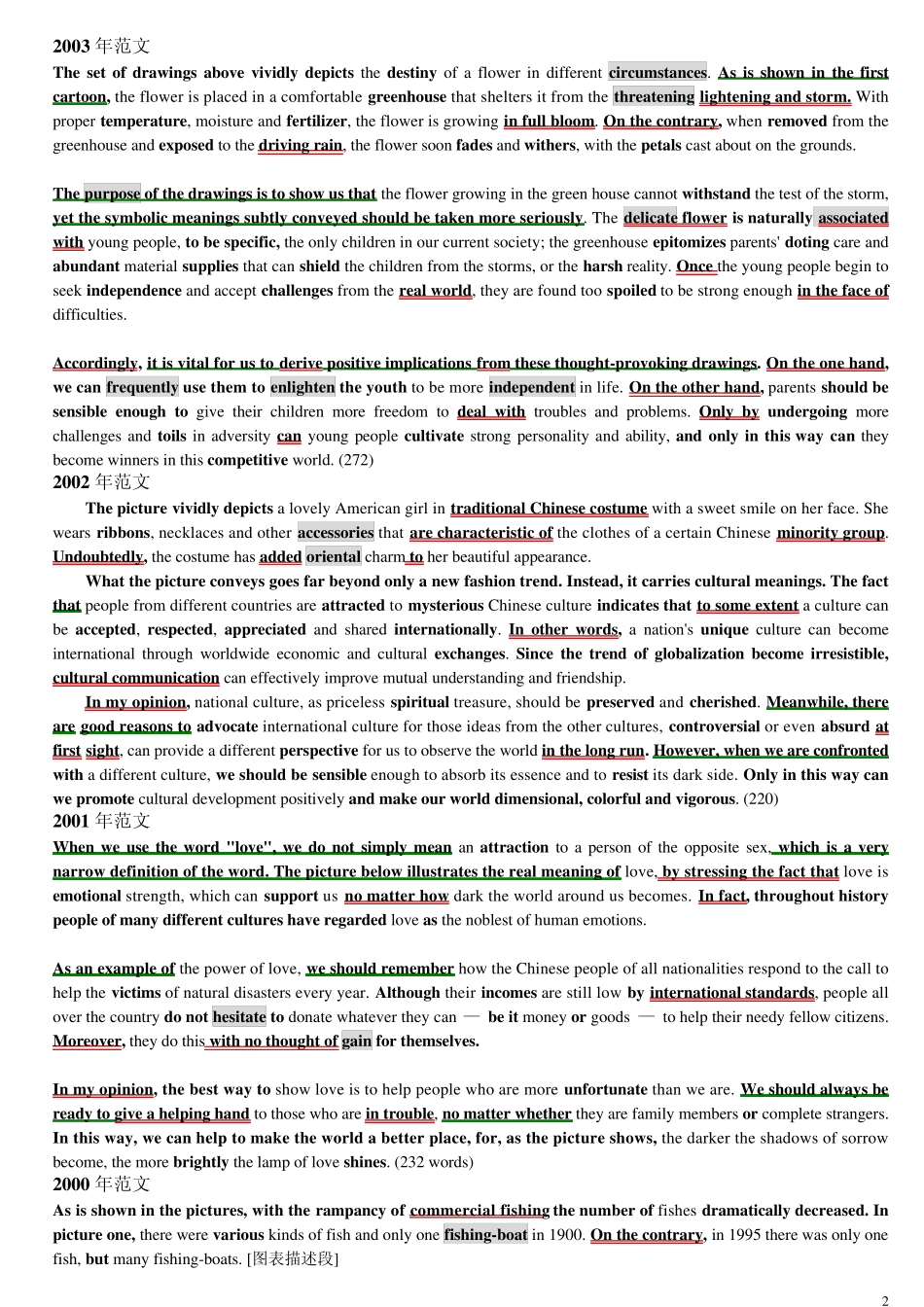 2003 年范文
The set of drawings above vividly depicts the destiny of a flower in different circumstances. As is shown in the first cartoon, the flower is placed in a comfortable greenhouse that shelters it from the threatening lightening and storm. With proper temperature, moisture and fertilizer, the flower is growing in full bloom. On the contrary, when removed from the greenhouse and exposed to the driving rain, the flower soon fades and withers, with the petals cast about on the grounds.

The purpose of the drawings is to show us that the flower growing in the green house cannot withstand the test of the storm, yet the symbolic meanings subtly conveyed should be taken more seriously. The delicate flower is naturally associated with young people, to be specific, the only children in our current society; the greenhouse epitomizes parents' doting care and abundant material supplies that can shield the children from the storms, or the harsh reality. Once the young people begin to seek independence and accept challenges from the real world, they are found too spoiled to be strong enough in the face of difficulties.

Accordingly, it is vital for us to derive positive implications from these thought-provoking drawings. On the one hand, we can frequently use them to enlighten the youth to be more independent in life. On the other hand, parents should be sensible enough to give their children more freedom to deal with troubles and problems. Only by undergoing more challenges and toils in adversity can young people cultivate strong personality and ability, and only in this way can they become winners in this competitive world. (272)
2002 年范文
The picture vividly depicts a lovely American girl in traditional Chinese costume with a sweet smile on her face. She wears ribbons, necklaces and other accessories that are characteristic of the clothes of a certain Chinese minority group. Undoubtedly, the costume has added oriental charm to her beautiful appearance.
What the picture conveys goes far beyond only a new fashion trend. Instead, it carries cultural meanings. The fact that people from different countries are attracted to mysterious Chinese culture indicates that to some extent a culture can be accepted, respected, appreciated and shared internationally. In other words, a nation's unique culture can become international through worldwide economic and cultural exchanges. Since the trend of globalization become irresistible, cultural communication can effectively improve mutual understanding and friendship.
In my opinion, national culture, as priceless spiritual treasure, should be preserved and cherished. Meanwhile, there are good reasons to advocate international culture for those ideas from the other cultures, controversial or even absurd at first sight, can provide a different perspective for us to observe the world in the long run. However, when we are confronted with a different culture, we should be sensible enough to absorb its essence and to resist its dark side. Only in this way can we promote cultural development positively and make our world dimensional, colorful and vigorous. (220)
2001 年范文
When we use the word "love", we do not simply mean an attraction to a person of the opposite sex, which is a very narrow definition of the word. The picture below illustrates the real meaning of love, by stressing the fact that love is emotional strength, which can support us no matter how dark the world around us becomes. In fact, throughout history people of many different cultures have regarded love as the noblest of human emotions.

As an example of the power of love, we should remember how the Chinese people of all nationalities respond to the call to help the victims of natural disasters every year. Although their incomes are still low by international standards, people all over the country do not hesitate to donate whatever they can — be it money or goods — to help their needy fellow citizens. Moreover, they do this with no thought of gain for themselves.

In my opinion, the best way to show love is to help people who are more unfortunate than we are. We should always be ready to give a helping hand to those who are in trouble, no matter whether they are family members or complete strangers. In this way, we can help to make the world a better place, for, as the picture shows, the darker the shadows of sorrow become, the more brightly the lamp of love shines. (232 words)
2000 年范文
As is shown in the pictures, with the rampancy of commercial fishing the number of fishes dramatically decreased. In picture one, there were various kinds of fish and only one fishing-boat in 1900. On the contrary, in 1995 there was only one fish, but many fishing-boats. [图表描述段]

2